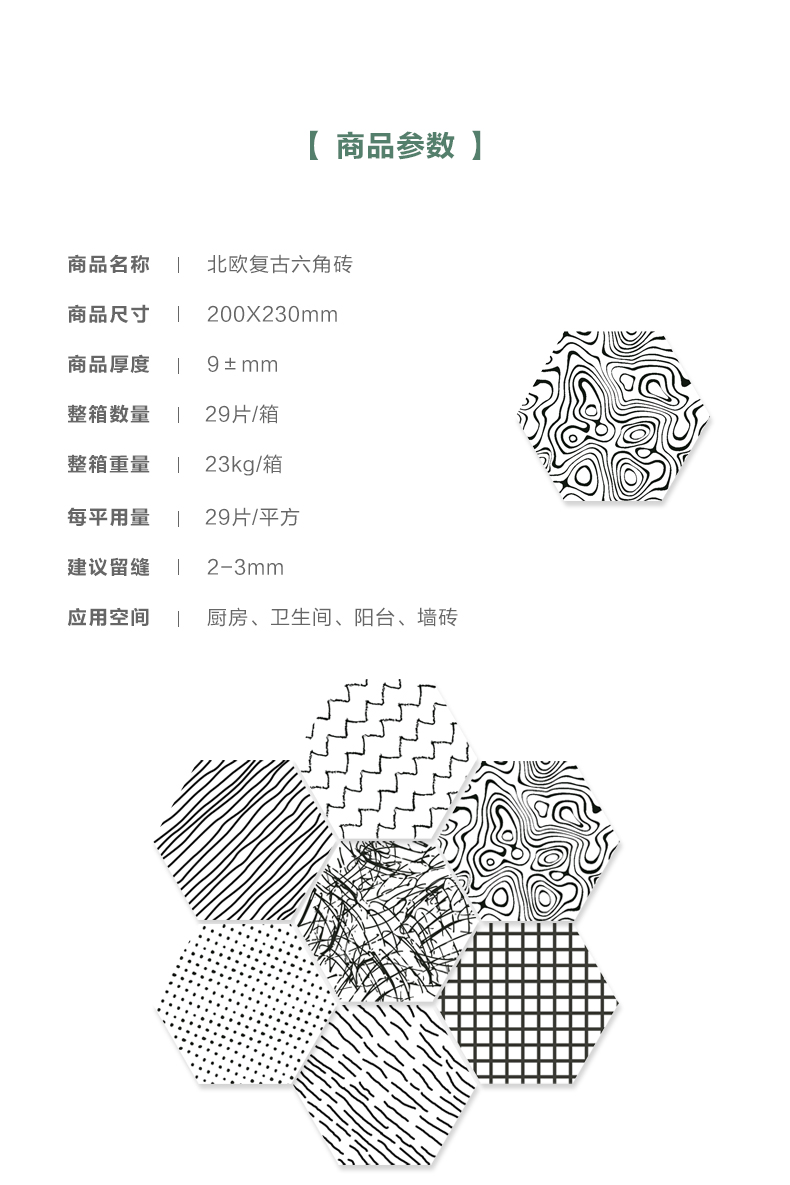 【 商品参数 】

商品名称 | 北欧复古六角砖

商品尺寸 | 200X230mm

商品厚度 | 9±mm

整箱数量 | 29片/箱

整箱重量 | 23kg/箱

每平用量 | 29片/平方

建议留缝 | 2-3mm

应用空间 | 厨房、卫生间、阳台、墙砖